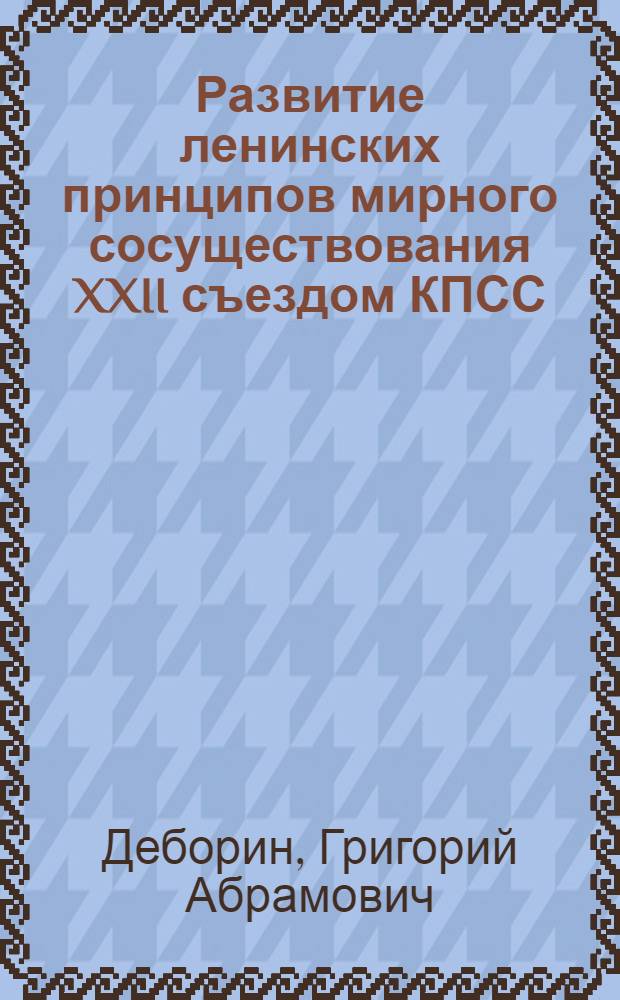 Развитие ленинских принципов мирного сосуществования XXII съездом КПСС

Деборин, Григорий Абрамович